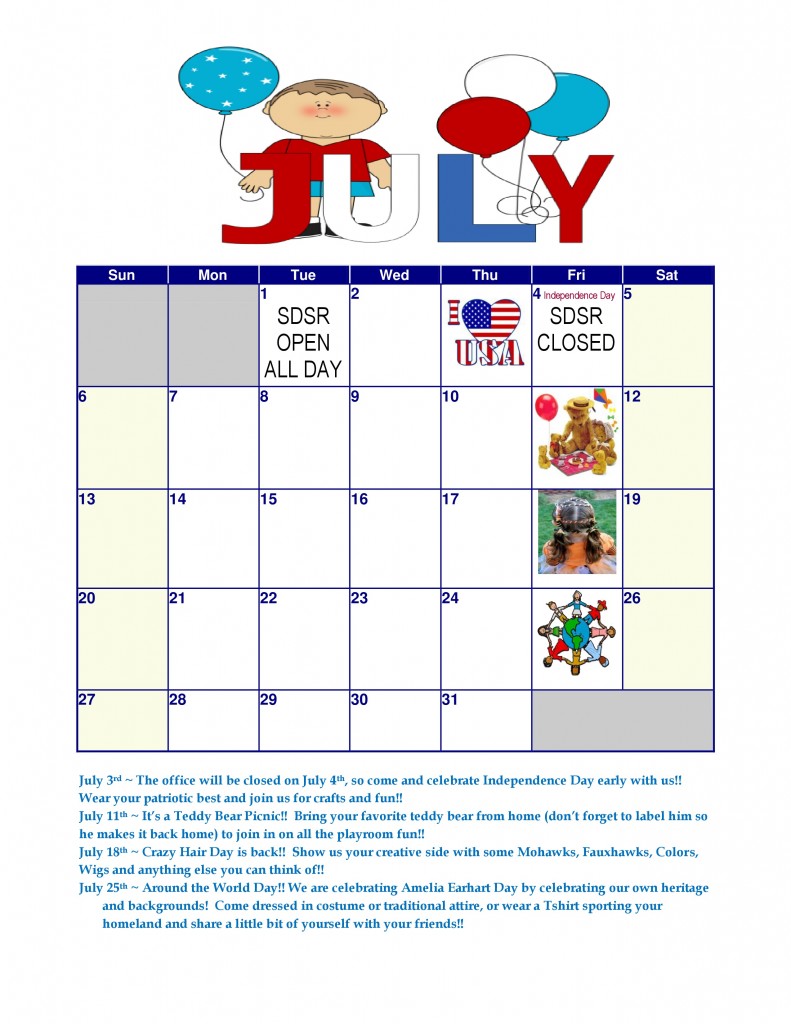 JULY

| Sun | Mon | Tue | Wed | Thu | Fri | Sat |
|---|---|---|---|---|---|---|
| | | 1 SDSR OPEN ALL DAY | 2 | I USA | 4 Independence Day SDSR CLOSED | 5 |
| 6 | 7 | 8 | 9 | 10 | | 12 |
| 13 | 14 | 15 | 16 | 17 | | 19 |
| 20 | 21 | 22 | 23 | 24 | | 26 |
| 27 | 28 | 29 | 30 | 31 | | |

July 3rd ~ The office will be closed on July 4th, so come and celebrate Independence Day early with us!! Wear your patriotic best and join us for crafts and fun!!

July 11th ~ It's a Teddy Bear Picnic!! Bring your favorite teddy bear from home (don't forget to label him so he makes it back home) to join in on all the playroom fun!!

July 18th ~ Crazy Hair Day is back!! Show us your creative side with some Mohawks, Fauxhawks, Colors, Wigs and anything else you can think of!!

July 25th ~ Around the World Day!! We are celebrating Amelia Earhart Day by celebrating our own heritage and backgrounds! Come dressed in costume or traditional attire, or wear a Tshirt sporting your homeland and share a little bit of yourself with your friends!!